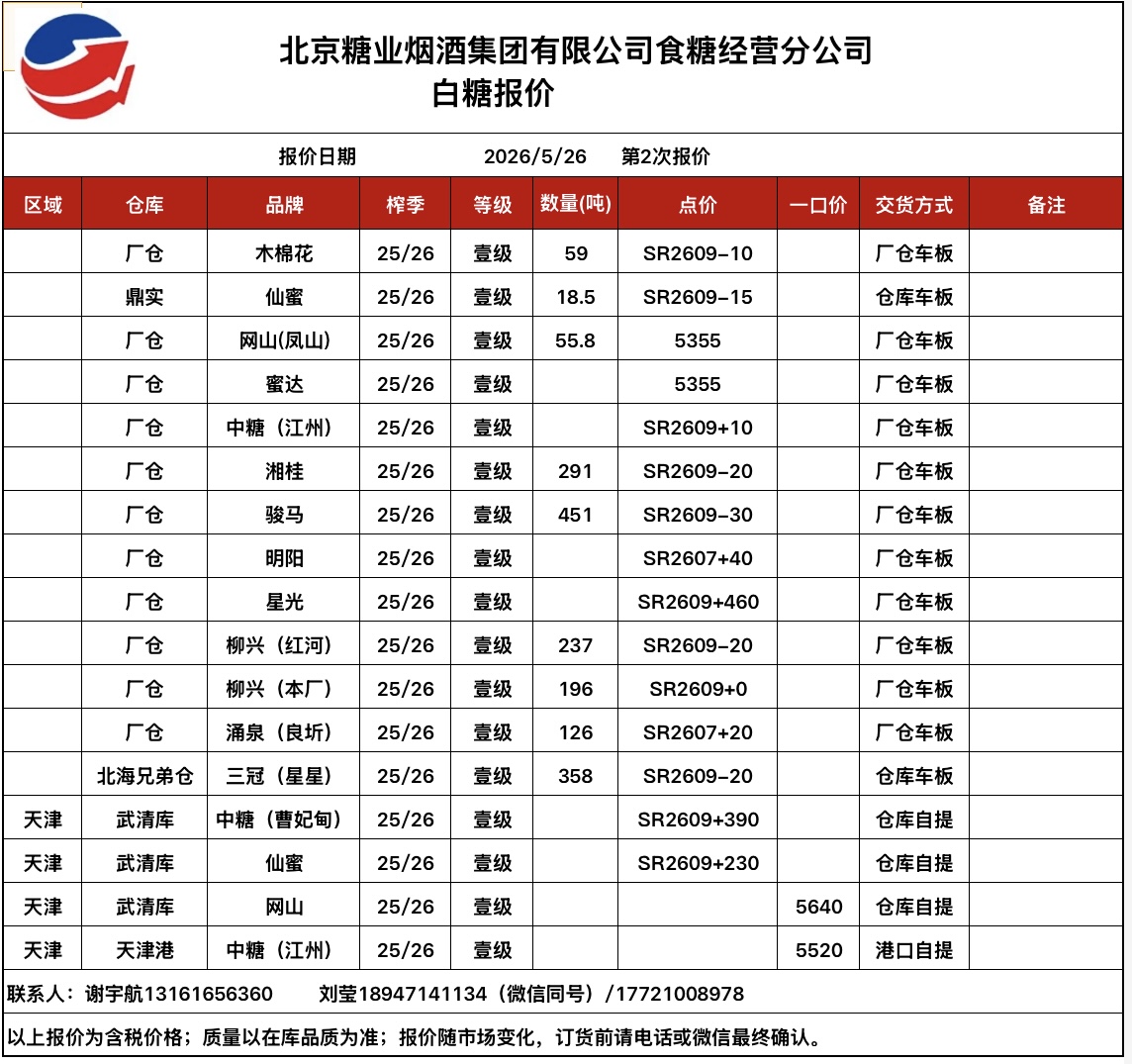 北京糖业烟酒集团有限公司食糖经营分公司
白糖报价

报价日期 2026/5/26 第2次报价

| 区域 | 仓库 | 品牌 | 榨季 | 等级 | 数量(吨) | 点价 | 一口价 | 交货方式 | 备注 |
|---|---|---|---|---|---|---|---|---|---|
| | 厂仓 | 木棉花 | 25/26 | 壹级 | 59 | SR2609-10 | | 厂仓车板 | |
| | 鼎实 | 仙蜜 | 25/26 | 壹级 | 18.5 | SR2609-15 | | 仓库车板 | |
| | 厂仓 | 网山(凤山) | 25/26 | 壹级 | 55.8 | 5355 | | 厂仓车板 | |
| | 厂仓 | 蜜达 | 25/26 | 壹级 | | 5355 | | 厂仓车板 | |
| | 厂仓 | 中糖（江州） | 25/26 | 壹级 | | SR2609+10 | | 厂仓车板 | |
| | 厂仓 | 湘桂 | 25/26 | 壹级 | 291 | SR2609-20 | | 厂仓车板 | |
| | 厂仓 | 骏马 | 25/26 | 壹级 | 451 | SR2609-30 | | 厂仓车板 | |
| | 厂仓 | 明阳 | 25/26 | 壹级 | | SR2607+40 | | 厂仓车板 | |
| | 厂仓 | 星光 | 25/26 | 壹级 | | SR2609+460 | | 厂仓车板 | |
| | 厂仓 | 柳兴（红河） | 25/26 | 壹级 | 237 | SR2609-20 | | 厂仓车板 | |
| | 厂仓 | 柳兴（本厂） | 25/26 | 壹级 | 196 | SR2609+0 | | 厂仓车板 | |
| | 厂仓 | 涌泉（良圻） | 25/26 | 壹级 | 126 | SR2607+20 | | 厂仓车板 | |
| | 北海兄弟仓 | 三冠（星星） | 25/26 | 壹级 | 358 | SR2609-20 | | 仓库车板 | |
| 天津 | 武清库 | 中糖（曹妃甸） | 25/26 | 壹级 | | SR2609+390 | | 仓库自提 | |
| 天津 | 武清库 | 仙蜜 | 25/26 | 壹级 | | SR2609+230 | | 仓库自提 | |
| 天津 | 武清库 | 网山 | 25/26 | 壹级 | | | 5640 | 仓库自提 | |
| 天津 | 天津港 | 中糖（江州） | 25/26 | 壹级 | | | 5520 | 港口自提 | |

联系人：谢宇航13161656360 刘莹18947141134（微信同号）/17721008978

以上报价为含税价格；质量以在库品质为准；报价随市场变化，订货前请电话或微信最终确认。